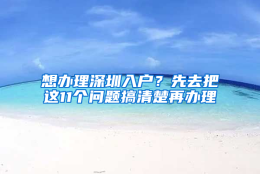 想办理深圳入户？先去把这11个问题搞清楚再办理